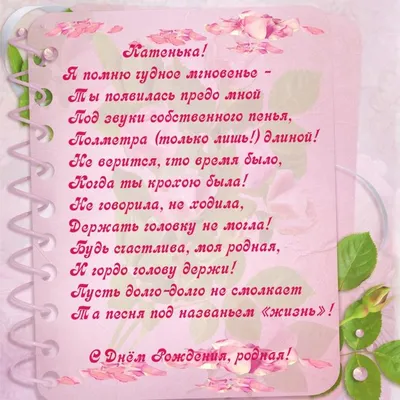 Катенька!
Я помню чудное мгновенье –
Ты появилась предо мной
Под звуки собственного пенья,
Полметра (только лишь!) длиной!
Не верится, что время было,
Когда ты крохою была!
Не говорила, не ходила,
Держать головку не могла!
Будь счастлива, моя родная,
И гордо голову держи!
Пусть долго-долго не смолкает
Та песня под названьем «жизнь»!

С Днём Рождения, родная!